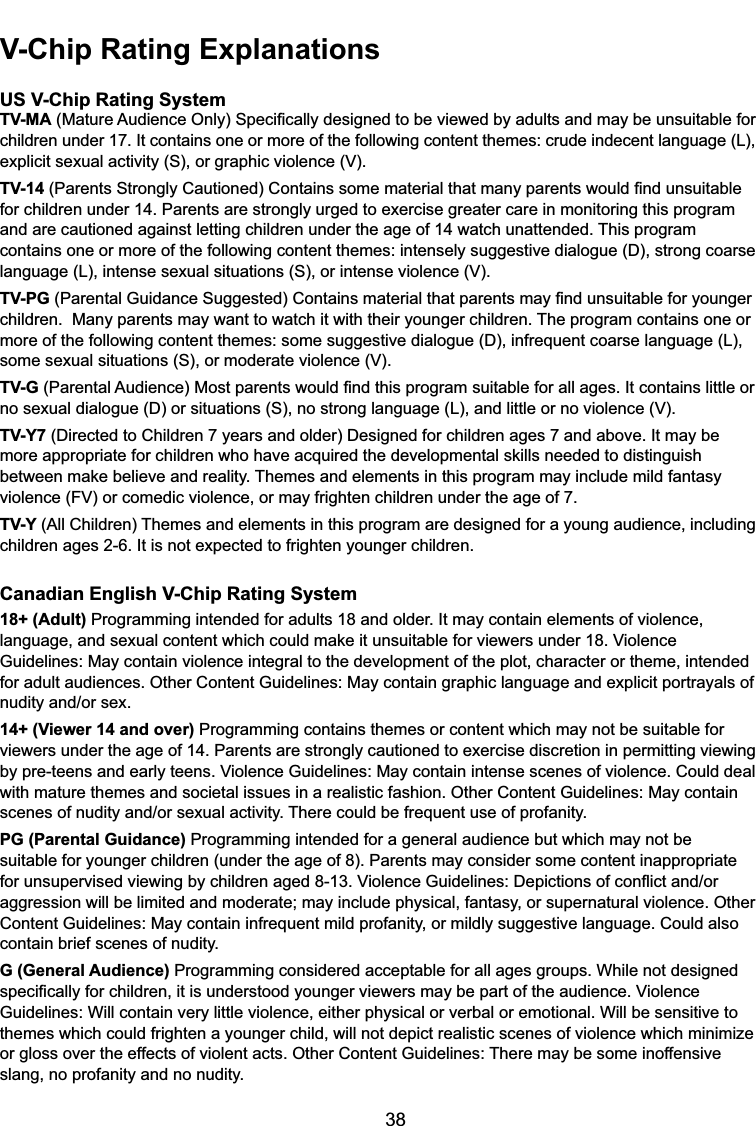 V-Chip Rating Explanations

US V-Chip Rating System
TV-MA (Mature Audience Only) Specifically designed to be viewed by adults and may be unsuitable for children under 17. It contains one or more of the following content themes: crude indecent language (L), explicit sexual activity (S), or graphic violence (V).

TV-14 (Parents Strongly Cautioned) Contains some material that many parents would find unsuitable for children under 14. Parents are strongly urged to exercise greater care in monitoring this program and are cautioned against letting children under the age of 14 watch unattended. This program contains one or more of the following content themes: intensely suggestive dialogue (D), strong coarse language (L), intense sexual situations (S), or intense violence (V).

TV-PG (Parental Guidance Suggested) Contains material that parents may find unsuitable for younger children. Many parents may want to watch it with their younger children. The program contains one or more of the following content themes: some suggestive dialogue (D), infrequent coarse language (L), some sexual situations (S), or moderate violence (V).

TV-G (Parental Audience) Most parents would find this program suitable for all ages. It contains little or no sexual dialogue (D) or situations (S), no strong language (L), and little or no violence (V).

TV-Y7 (Directed to Children 7 years and older) Designed for children ages 7 and above. It may be more appropriate for children who have acquired the developmental skills needed to distinguish between make believe and reality. Themes and elements in this program may include mild fantasy violence (FV) or comedic violence, or may frighten children under the age of 7.

TV-Y (All Children) Themes and elements in this program are designed for a young audience, including children ages 2-6. It is not expected to frighten younger children.

Canadian English V-Chip Rating System
18+ (Adult) Programming intended for adults 18 and older. It may contain elements of violence, language, and sexual content which could make it unsuitable for viewers under 18. Violence Guidelines: May contain violence integral to the development of the plot, character or theme, intended for adult audiences. Other Content Guidelines: May contain graphic language and explicit portrayals of nudity and/or sex.

14+ (Viewer 14 and over) Programming contains themes or content which may not be suitable for viewers under the age of 14. Parents are strongly cautioned to exercise discretion in permitting viewing by pre-teens and early teens. Violence Guidelines: May contain intense scenes of violence. Could deal with mature themes and societal issues in a realistic fashion. Other Content Guidelines: May contain scenes of nudity and/or sexual activity. There could be frequent use of profanity.

PG (Parental Guidance) Programming intended for a general audience but which may not be suitable for younger children (under the age of 8). Parents may consider some content inappropriate for unsupervised viewing by children aged 8-13. Violence Guidelines: Depictions of conflict and/or aggression will be limited and moderate; may include physical, fantasy, or supernatural violence. Other Content Guidelines: May contain infrequent mild profanity, or mildly suggestive language. Could also contain brief scenes of nudity.

G (General Audience) Programming considered acceptable for all ages groups. While not designed specifically for children, it is understood younger viewers may be part of the audience. Violence Guidelines: Will contain very little violence, either physical or verbal or emotional. Will be sensitive to themes which could frighten a younger child, will not depict realistic scenes of violence which minimize or gloss over the effects of violent acts. Other Content Guidelines: There may be some inoffensive slang, no profanity and no nudity.

38